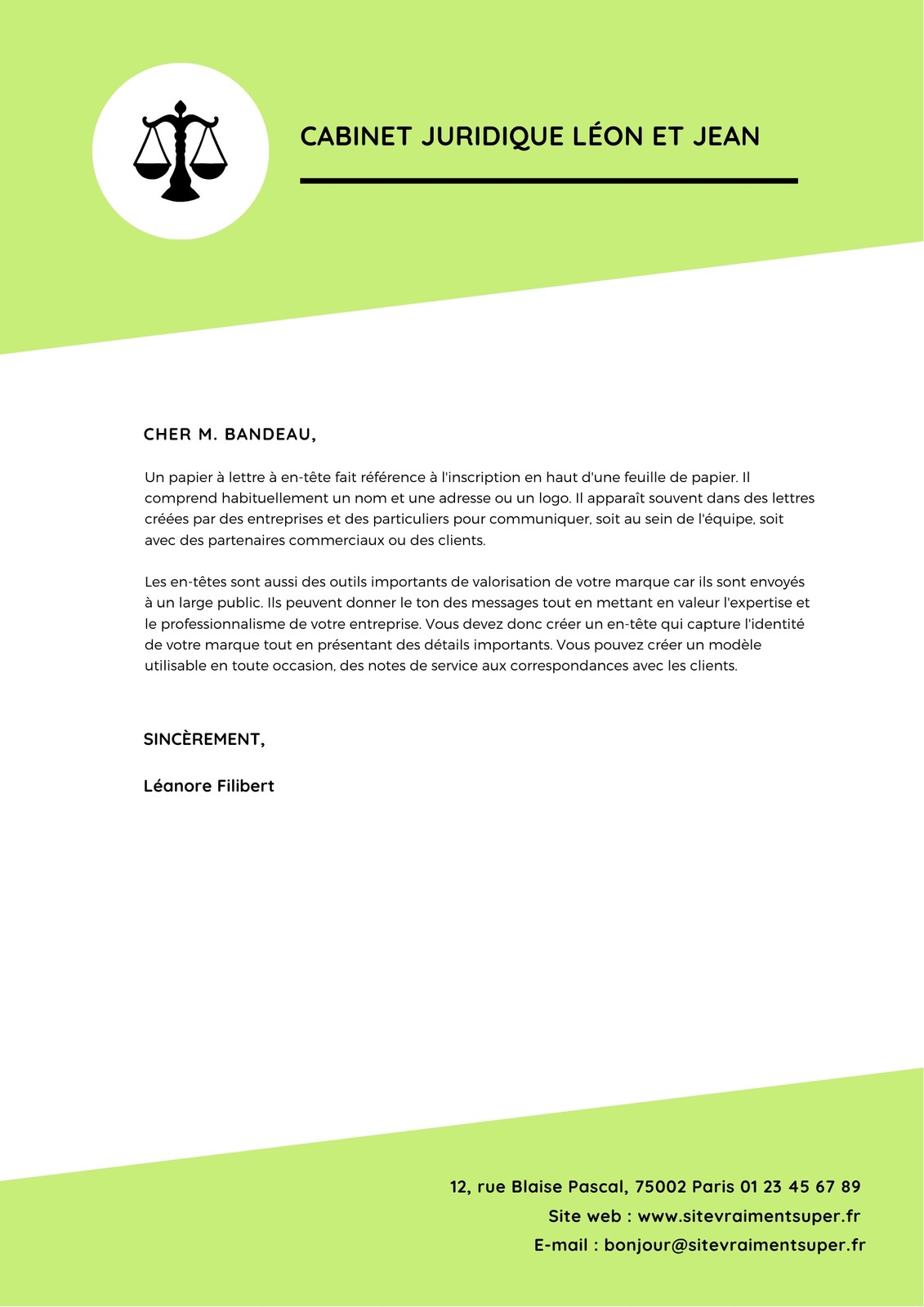 CABINET JURIDIQUE LÉON ET JEAN

CHER M. BANDEAU,

Un papier à lettre à en-tête fait référence à l'inscription en haut d'une feuille de papier. Il comprend habituellement un nom et une adresse ou un logo. Il apparaît souvent dans des lettres créées par des entreprises et des particuliers pour communiquer, soit au sein de l'équipe, soit avec des partenaires commerciaux ou des clients.

Les en-têtes sont aussi des outils importants de valorisation de votre marque car ils sont envoyés à un large public. Ils peuvent donner le ton des messages tout en mettant en valeur l'expertise et le professionnalisme de votre entreprise. Vous devez donc créer un en-tête qui capture l'identité de votre marque tout en présentant des détails importants. Vous pouvez créer un modèle utilisable en toute occasion, des notes de service aux correspondances avec les clients.

SINCÈREMENT,

Léanore Filibert

12, rue Blaise Pascal, 75002 Paris 01 23 45 67 89
Site web : www.sitevraimentsuper.fr
E-mail : bonjour@sitevraimentsuper.fr